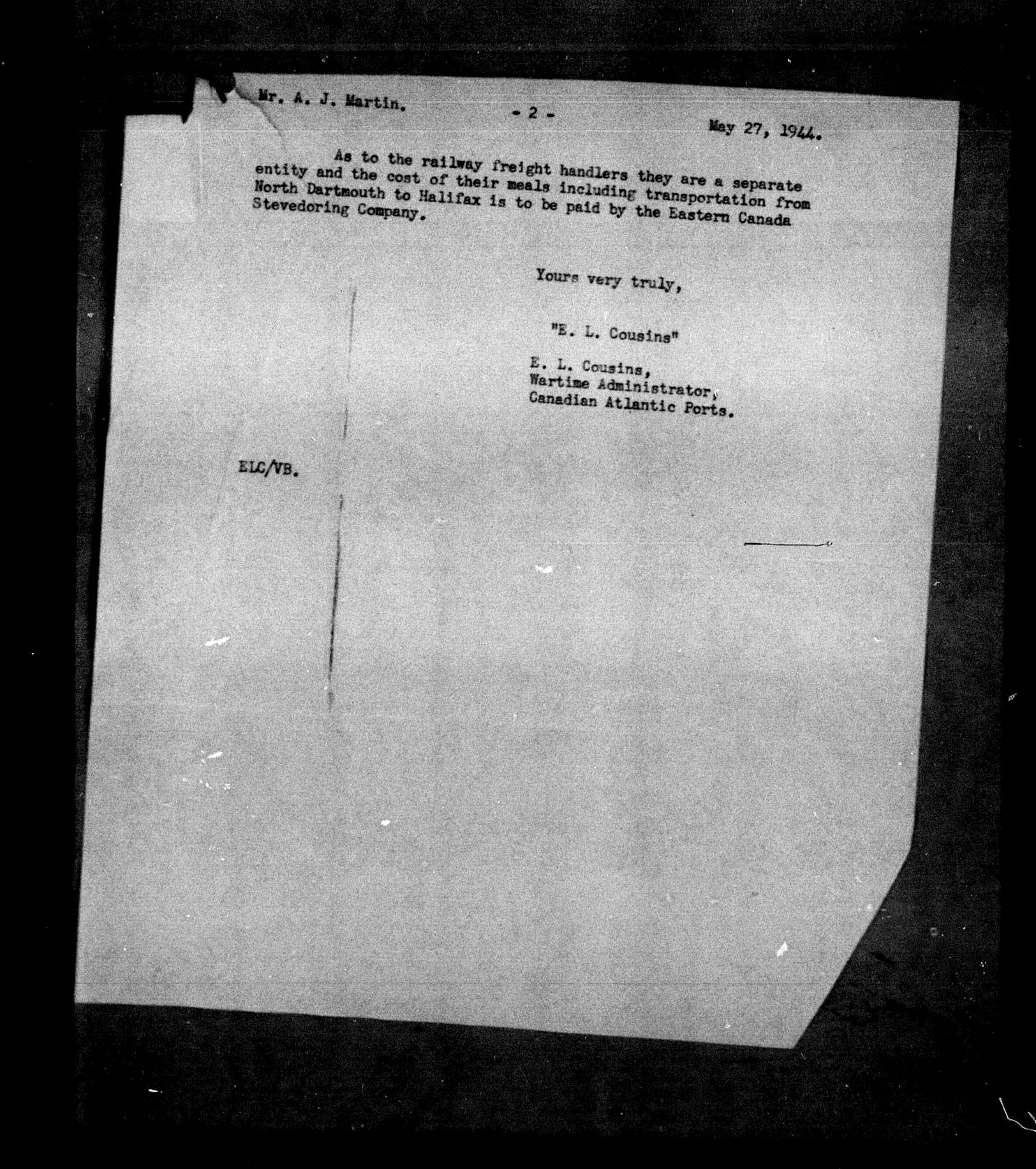 Mr. A. J. Martin.

- 2 -

May 27, 1944.

As to the railway freight handlers they are a separate entity and the cost of their meals including transportation from North Dartmouth to Halifax is to be paid by the Eastern Canada Stevedoring Company.

Yours very truly,

"E. L. Cousins"

E. L. Cousins,
Wartime Administrator,
Canadian Atlantic Ports.

ELC/VB.